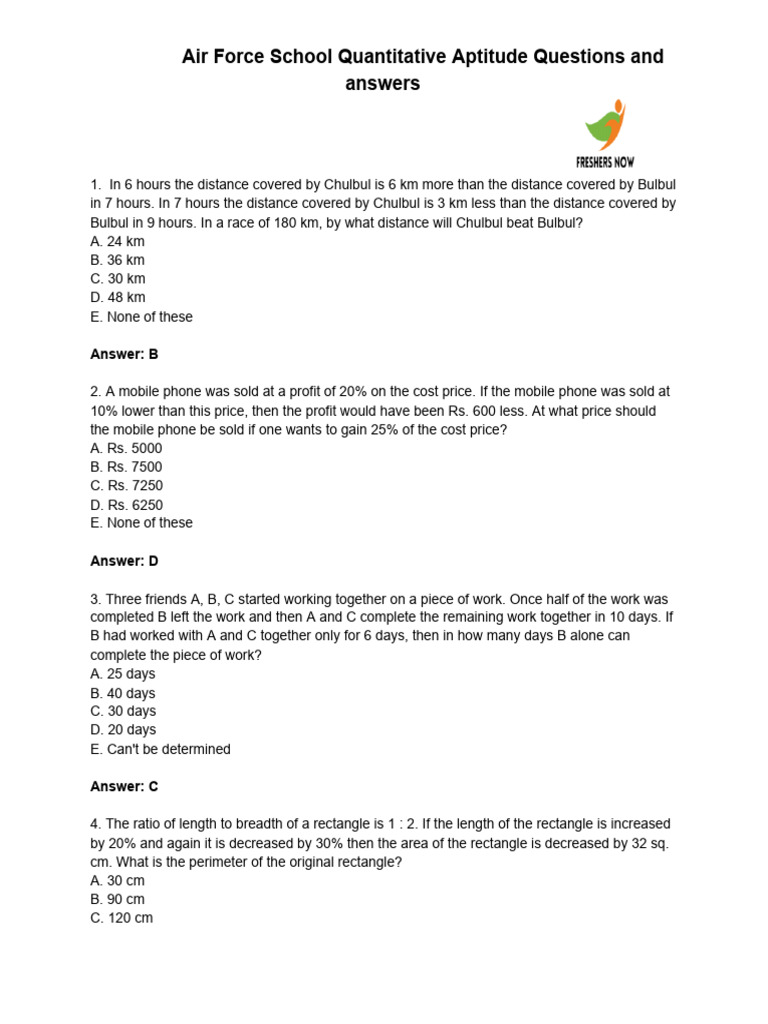 Air Force School Quantitative Aptitude Questions and answers

FRESHERS NOW

1. In 6 hours the distance covered by Chulbul is 6 km more than the distance covered by Bulbul in 7 hours. In 7 hours the distance covered by Chulbul is 3 km less than the distance covered by Bulbul in 9 hours. In a race of 180 km, by what distance will Chulbul beat Bulbul?
A. 24 km
B. 36 km
C. 30 km
D. 48 km
E. None of these

Answer: B

2. A mobile phone was sold at a profit of 20% on the cost price. If the mobile phone was sold at 10% lower than this price, then the profit would have been Rs. 600 less. At what price should the mobile phone be sold if one wants to gain 25% of the cost price?
A. Rs. 5000
B. Rs. 7500
C. Rs. 7250
D. Rs. 6250
E. None of these

Answer: D

3. Three friends A, B, C started working together on a piece of work. Once half of the work was completed B left the work and then A and C complete the remaining work together in 10 days. If B had worked with A and C together only for 6 days, then in how many days B alone can complete the piece of work?
A. 25 days
B. 40 days
C. 30 days
D. 20 days
E. Can't be determined

Answer: C

4. The ratio of length to breadth of a rectangle is 1 : 2. If the length of the rectangle is increased by 20% and again it is decreased by 30% then the area of the rectangle is decreased by 32 sq. cm. What is the perimeter of the original rectangle?
A. 30 cm
B. 90 cm
C. 120 cm